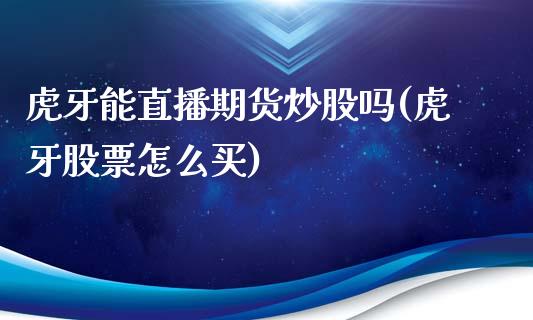 虎牙能直播期货炒股吗(虎牙股票怎么买)